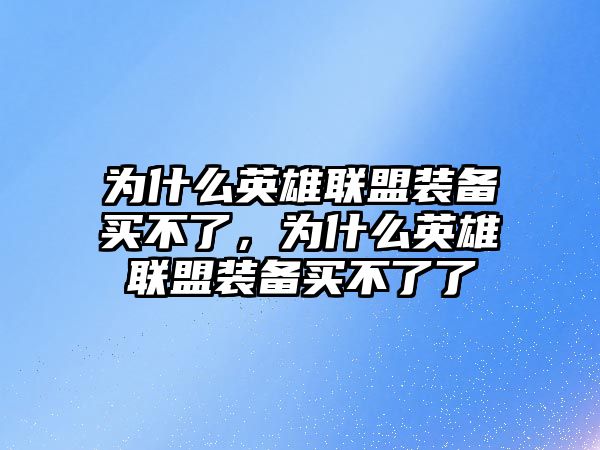 为什么英雄联盟装备买不了，为什么英雄联盟装备买不了了